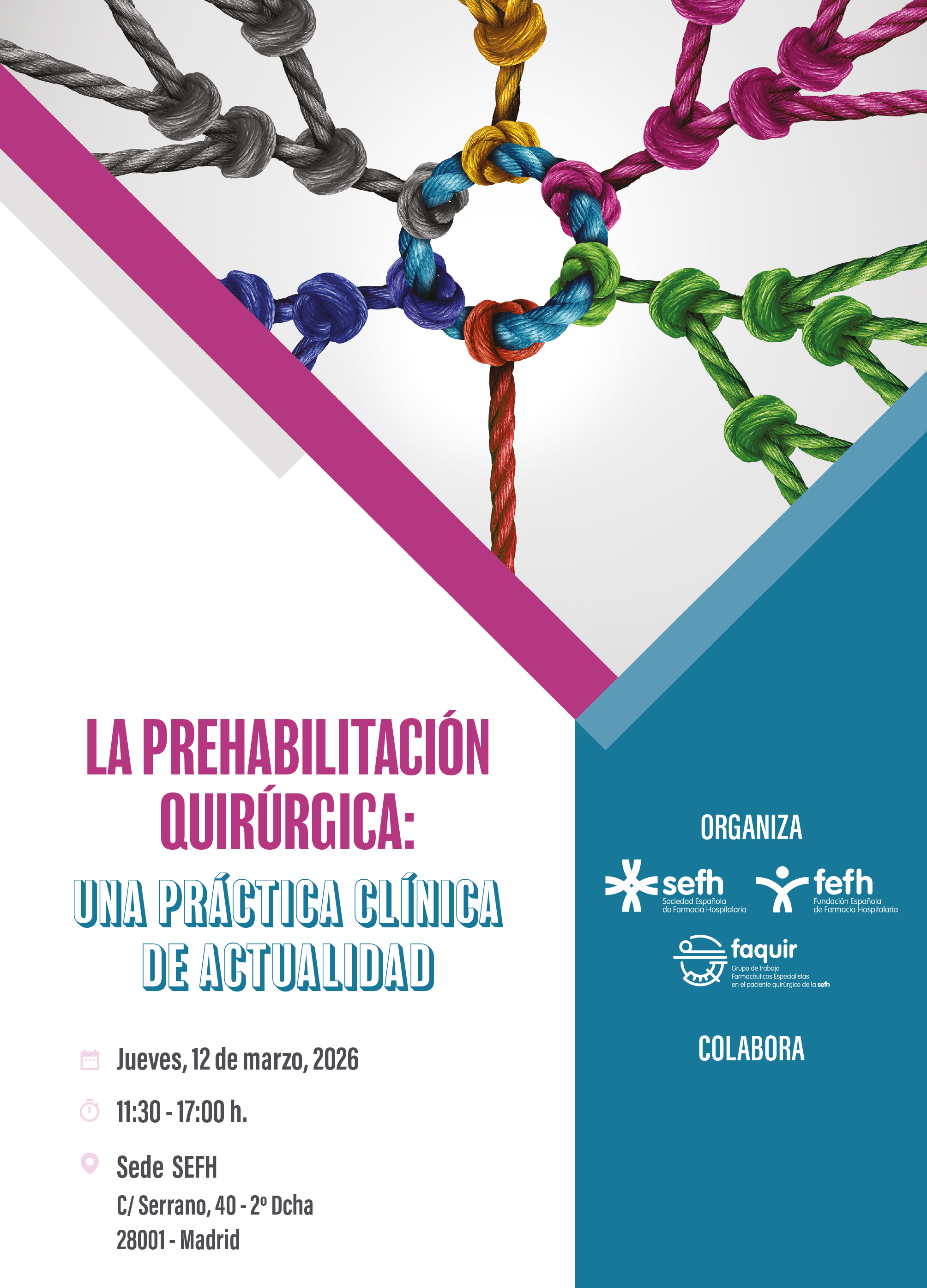 LA PREHABILITACIÓN QUIRÚRGICA:

UNA PRÁCTICA CLÍNICA DE ACTUALIDAD

Jueves, 12 de marzo, 2026

11:30 - 17:00 h.

Sede SEFH
C/ Serrano, 40 - 2º Dcha
28001 - Madrid

ORGANIZA

sefh
Sociedad Española de Farmacia Hospitalaria

fefh
Fundación Española de Farmacia Hospitalaria

faquir
Grupo de trabajo Farmacéuticos Especialistas en el paciente quirúrgico de la sefh

COLABORA